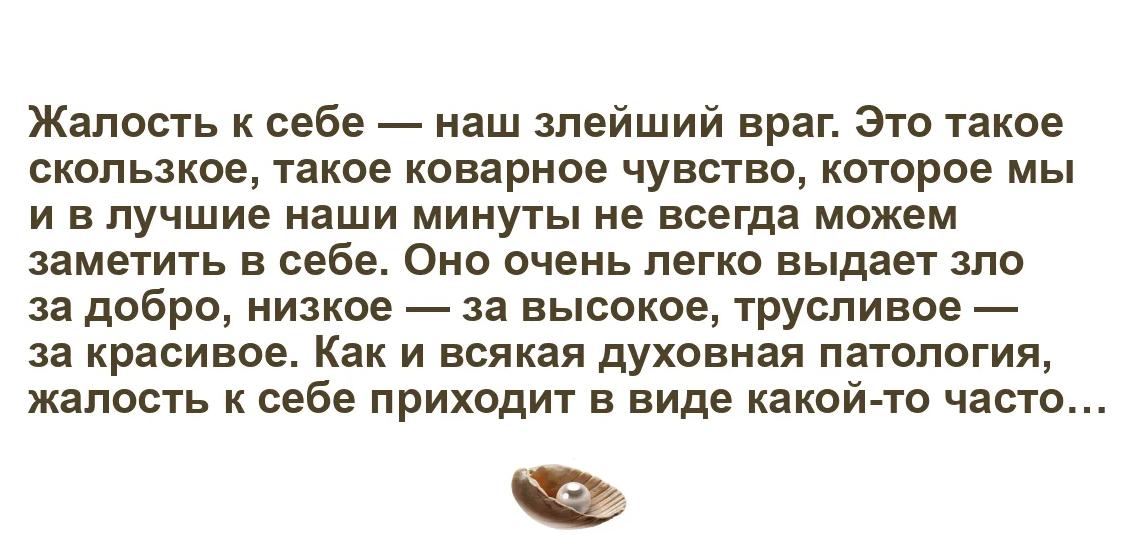 Жалость к себе — наш злейший враг. Это такое скользкое, такое коварное чувство, которое мы и в лучшие наши минуты не всегда можем заметить в себе. Оно очень легко выдает зло за добро, низкое — за высокое, трусливое — за красивое. Как и всякая духовная патология, жалость к себе приходит в виде какой-то часто…